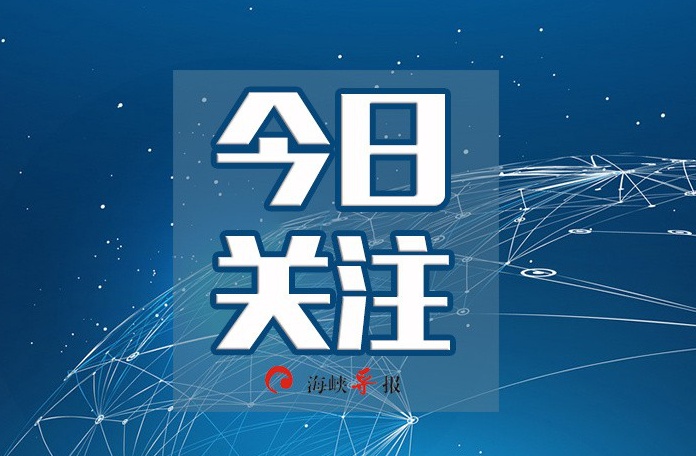 今日
关注

海峡导报